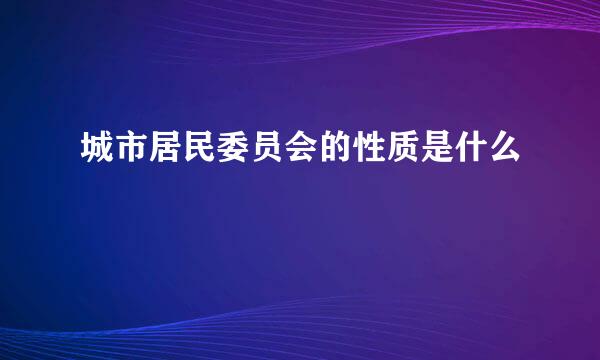 城市居民委员会的性质是什么